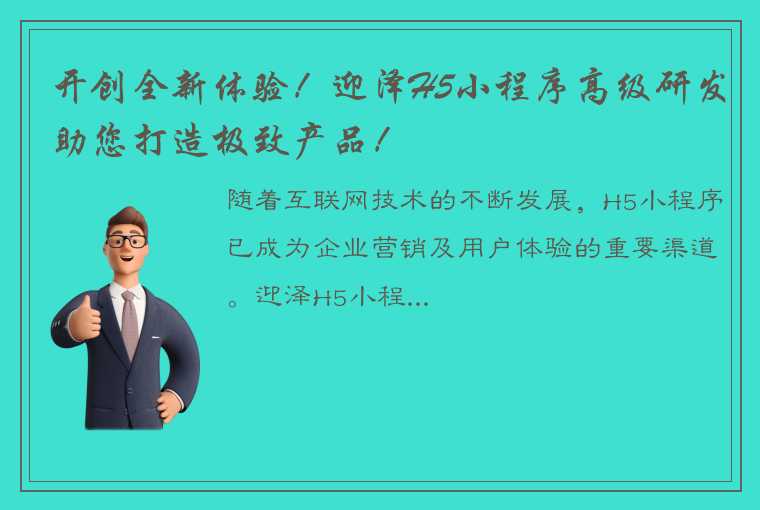 开创全新体验！迎泽H5小程序高级研发助您打造极致产品！

随着互联网技术的不断发展，H5小程序已成为企业营销及用户体验的重要渠道。迎泽H5小程...